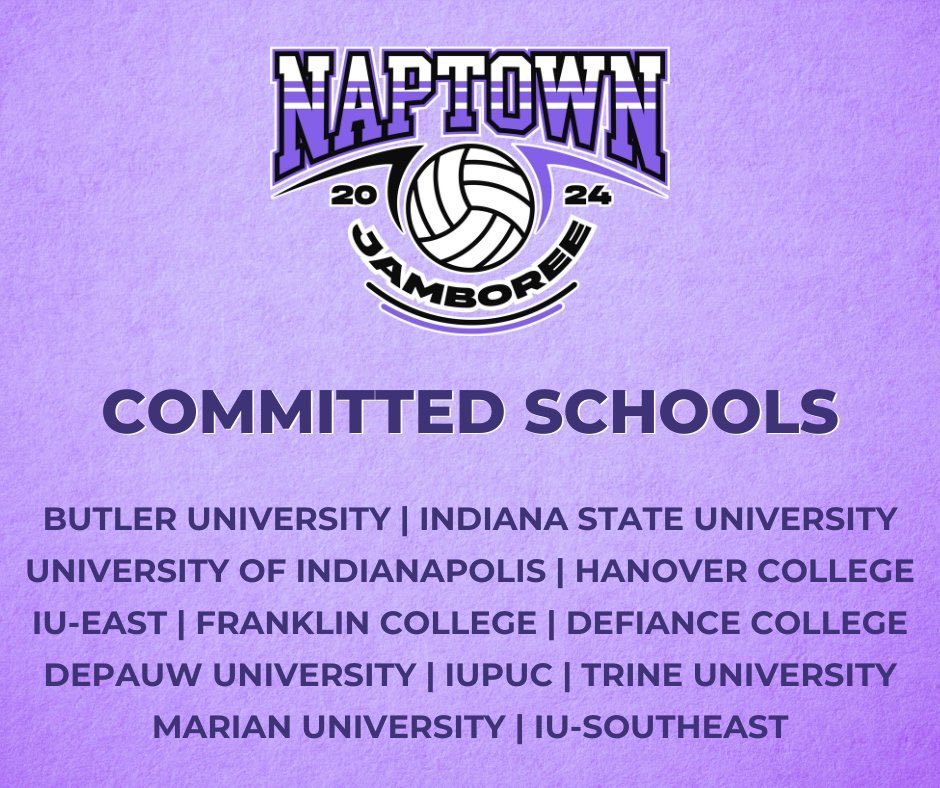 NAPTOWN
20 24
JAMBOREE

COMMITTED SCHOOLS

BUTLER UNIVERSITY | INDIANA STATE UNIVERSITY
UNIVERSITY OF INDIANAPOLIS | HANOVER COLLEGE
IU-EAST | FRANKLIN COLLEGE | DEFIANCE COLLEGE
DEPAUW UNIVERSITY | IUPUC | TRINE UNIVERSITY
MARIAN UNIVERSITY | IU-SOUTHEAST